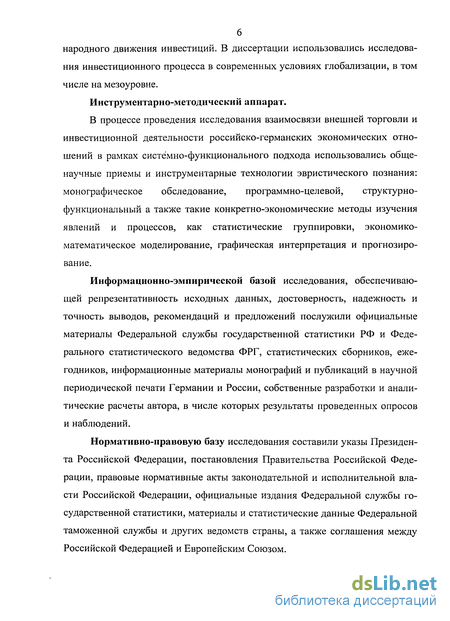 6

народного движения инвестиций. В диссертации использовались исследования инвестиционного процесса в современных условиях глобализации, в том числе на мезоуровне.

Инструментарно-методический аппарат.

В процессе проведения исследования взаимосвязи внешней торговли и инвестиционной деятельности российско-германских экономических отношений в рамках системно-функционального подхода использовались общенаучные приемы и инструментарные технологии эвристического познания: монографическое обследование, программно-целевой, структурно-функциональный а также такие конкретно-экономические методы изучения явлений и процессов, как статистические группировки, экономико-математическое моделирование, графическая интерпретация и прогнозирование.

Информационно-эмпирической базой исследования, обеспечивающей репрезентативность исходных данных, достоверность, надежность и точность выводов, рекомендаций и предложений послужили официальные материалы Федеральной службы государственной статистики РФ и Федерального статистического ведомства ФРГ, статистических сборников, ежегодников, информационные материалы монографий и публикаций в научной периодической печати Германии и России, собственные разработки и аналитические расчеты автора, в числе которых результаты проведенных опросов и наблюдений.

Нормативно-правовую базу исследования составили указы Президента Российской Федерации, постановления Правительства Российской Федерации, правовые нормативные акты законодательной и исполнительной власти Российской Федерации, официальные издания Федеральной службы государственной статистики, материалы и статистические данные Федеральной таможенной службы и других ведомств страны, а также соглашения между Российской Федерацией и Европейским Союзом.

dsLib.net
библиотека диссертаций